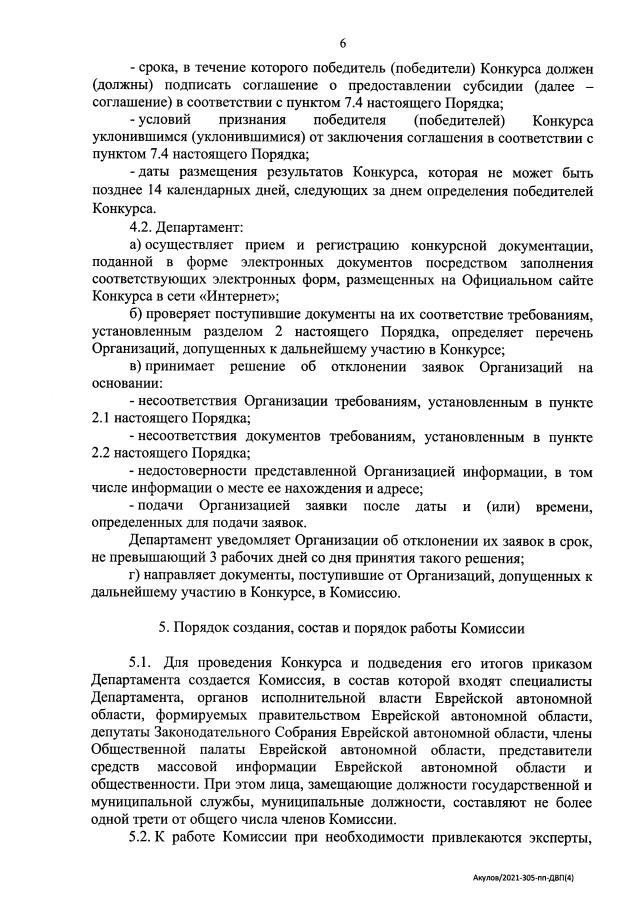 6

- срока, в течение которого победитель (победители) Конкурса должен (должны) подписать соглашение о предоставлении субсидии (далее – соглашение) в соответствии с пунктом 7.4 настоящего Порядка;

- условий признания победителя (победителей) Конкурса уклонившимся (уклонившимися) от заключения соглашения в соответствии с пунктом 7.4 настоящего Порядка;

- даты размещения результатов Конкурса, которая не может быть позднее 14 календарных дней, следующих за днем определения победителей Конкурса.

4.2. Департамент:

а) осуществляет прием и регистрацию конкурсной документации, поданной в форме электронных документов посредством заполнения соответствующих электронных форм, размещенных на Официальном сайте Конкурса в сети «Интернет»;

б) проверяет поступившие документы на их соответствие требованиям, установленным разделом 2 настоящего Порядка, определяет перечень Организаций, допущенных к дальнейшему участию в Конкурсе;

в) принимает решение об отклонении заявок Организаций на основании:

- несоответствия Организации требованиям, установленным в пункте 2.1 настоящего Порядка;

- несоответствия документов требованиям, установленным в пункте 2.2 настоящего Порядка;

- недостоверности представленной Организацией информации, в том числе информации о месте ее нахождения и адресе;

- подачи Организацией заявки после даты и (или) времени, определенных для подачи заявок.

Департамент уведомляет Организации об отклонении их заявок в срок, не превышающий 3 рабочих дней со дня принятия такого решения;

г) направляет документы, поступившие от Организаций, допущенных к дальнейшему участию в Конкурсе, в Комиссию.

5. Порядок создания, состав и порядок работы Комиссии

5.1. Для проведения Конкурса и подведения его итогов приказом Департамента создается Комиссия, в состав которой входят специалисты Департамента, органов исполнительной власти Еврейской автономной области, формируемых правительством Еврейской автономной области, депутаты Законодательного Собрания Еврейской автономной области, члены Общественной палаты Еврейской автономной области, представители средств массовой информации Еврейской автономной области и общественности. При этом лица, замещающие должности государственной и муниципальной службы, муниципальные должности, составляют не более одной трети от общего числа членов Комиссии.

5.2. К работе Комиссии при необходимости привлекаются эксперты,

Акулов/2021-305-пп-ДВП(4)